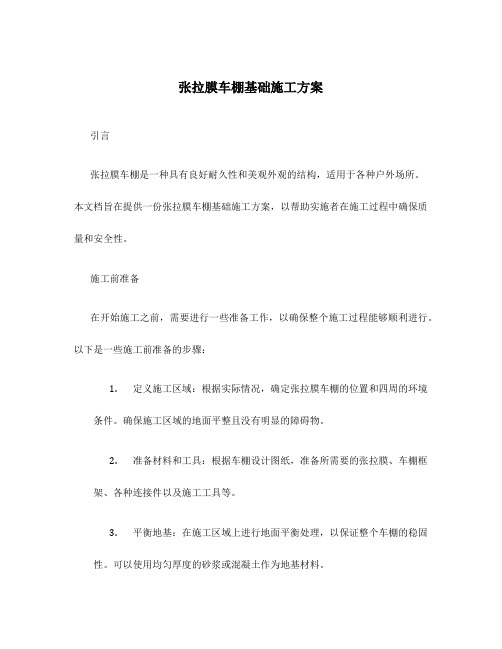 张拉膜车棚基础施工方案

引言

张拉膜车棚是一种具有良好耐久性和美观外观的结构，适用于各种户外场所。本文档旨在提供一份张拉膜车棚基础施工方案，以帮助实施者在施工过程中确保质量和安全性。

施工前准备

在开始施工之前，需要进行一些准备工作，以确保整个施工过程能够顺利进行。以下是一些施工前准备的步骤：

1. 定义施工区域：根据实际情况，确定张拉膜车棚的位置和四周的环境条件。确保施工区域的地面平整且没有明显的障碍物。

2. 准备材料和工具：根据车棚设计图纸，准备所需要的张拉膜、车棚框架、各种连接件以及施工工具等。

3. 平衡地基：在施工区域上进行地面平衡处理，以保证整个车棚的稳固性。可以使用均匀厚度的砂浆或混凝土作为地基材料。